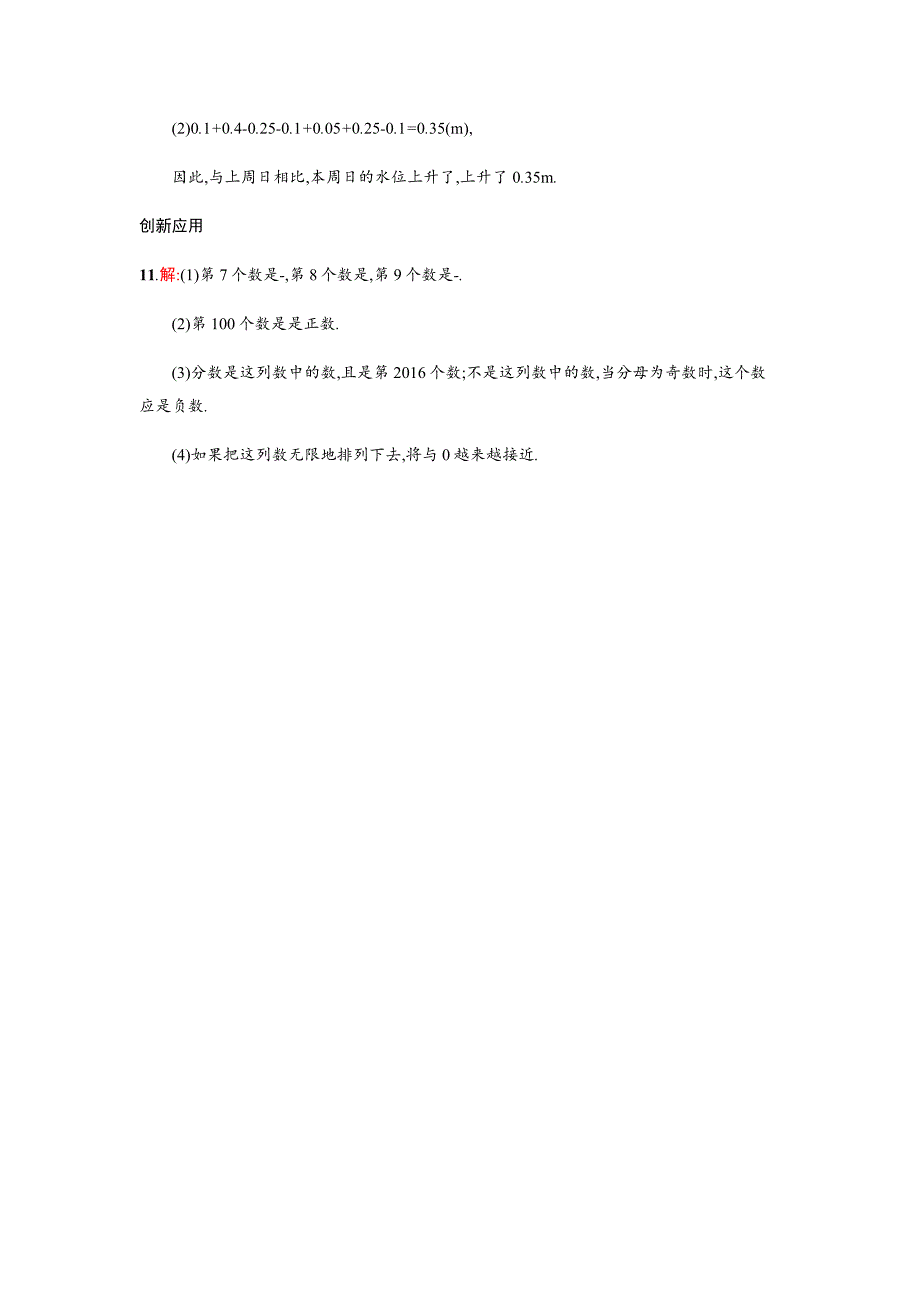 (2)0.1+0.4-0.25-0.1+0.05+0.25-0.1=0.35(m),

因此,与上周日相比,本周日的水位上升了,上升了 0.35m.

创新应用

11.解:(1)第 7 个数是-,第 8 个数是,第 9 个数是-.

(2)第 100 个数是是正数.

(3)分数是这列数中的数,且是第 2016 个数;不是这列数中的数,当分母为奇数时,这个数应是负数.

(4)如果把这列数无限地排列下去,将与 0 越来越接近.